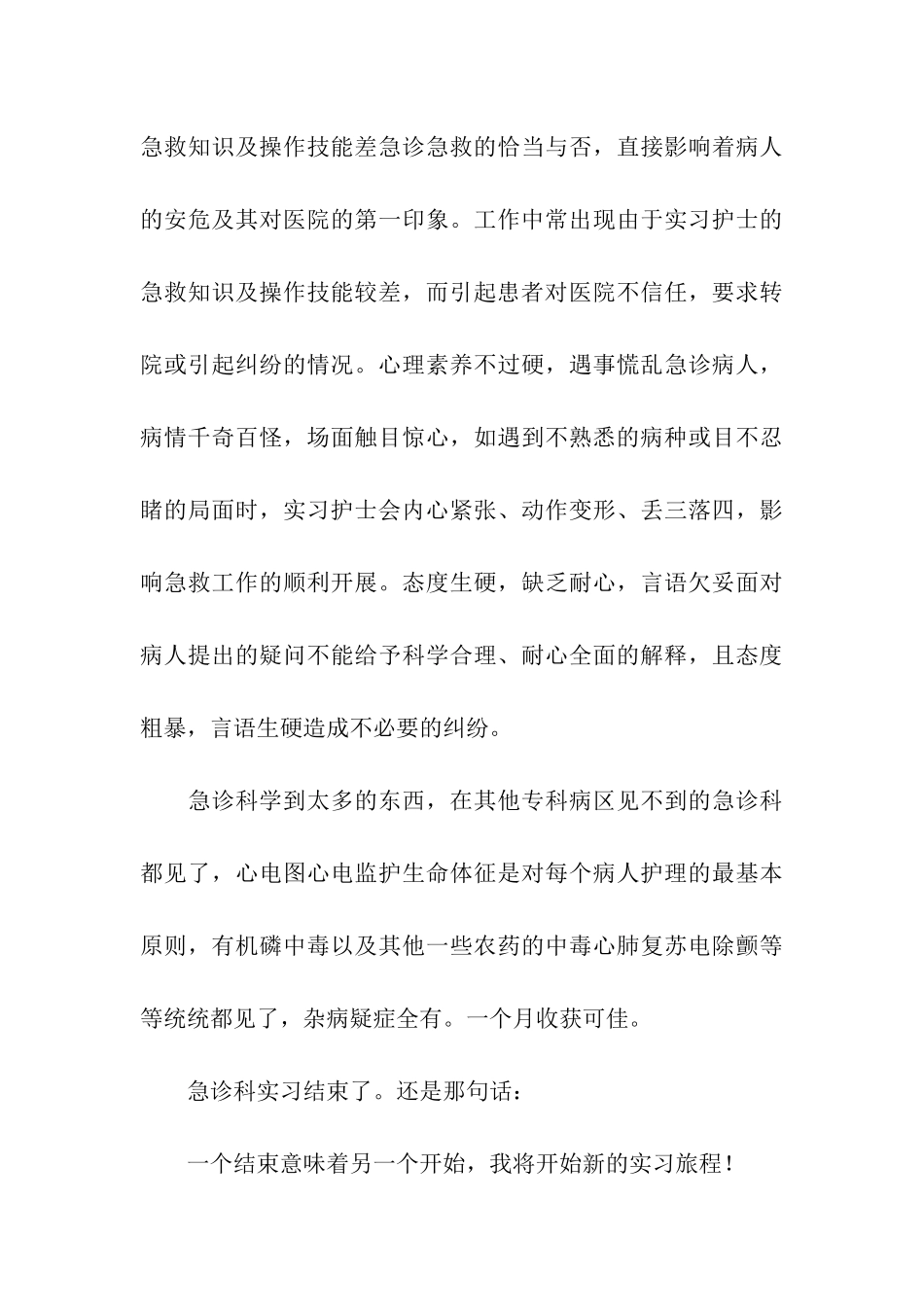 急救知识及操作技能差急诊急救的恰当与否，直接影响着病人的安危及其对医院的第一印象。工作中常出现由于实习护士的急救知识及操作技能较差，而引起患者对医院不信任，要求转院或引起纠纷的情况。心理素养不过硬，遇事慌乱急诊病人，病情千奇百怪，场面触目惊心，如遇到不熟悉的病种或目不忍睹的局面时，实习护士会内心紧张、动作变形、丢三落四，影响急救工作的顺利开展。态度生硬，缺乏耐心，言语欠妥面对病人提出的疑问不能给予科学合理、耐心全面的解释，且态度粗暴，言语生硬造成不必要的纠纷。

急诊科学到太多的东西，在其他专科病区见不到的急诊科都见了，心电图心电监护生命体征是对每个病人护理的最基本原则，有机磷中毒以及其他一些农药的中毒心肺复苏电除颤等等统统都见了，杂病疑症全有。一个月收获可佳。

急诊科实习结束了。还是那句话：

一个结束意味着另一个开始，我将开始新的实习旅程！